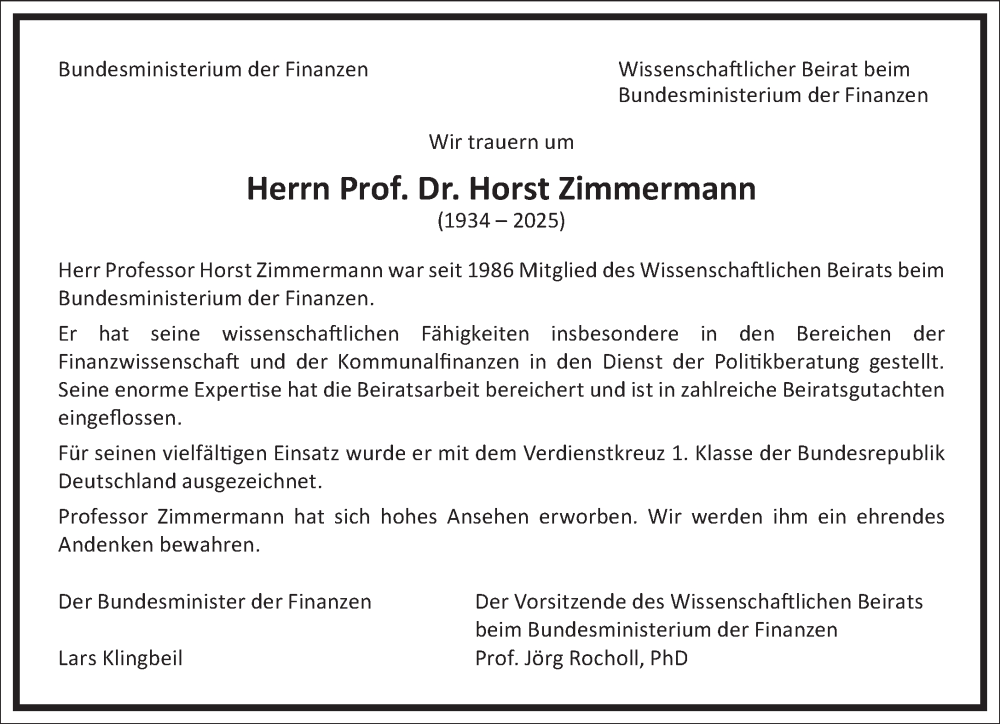 Bundesministerium der Finanzen

Wissenschaftlicher Beirat beim Bundesministerium der Finanzen

Wir trauern um

Herrn Prof. Dr. Horst Zimmermann
(1934 – 2025)

Herr Professor Horst Zimmermann war seit 1986 Mitglied des Wissenschaftlichen Beirats beim Bundesministerium der Finanzen.

Er hat seine wissenschaftlichen Fähigkeiten insbesondere in den Bereichen der Finanzwissenschaft und der Kommunalfinanzen in den Dienst der Politikberatung gestellt. Seine enorme Expertise hat die Beiratsarbeit bereichert und ist in zahlreiche Beiratsgutachten eingeflossen.

Für seinen vielfältigen Einsatz wurde er mit dem Verdienstkreuz 1. Klasse der Bundesrepublik Deutschland ausgezeichnet.

Professor Zimmermann hat sich hohes Ansehen erworben. Wir werden ihm ein ehrendes Andenken bewahren.

Der Bundesminister der Finanzen

Lars Klingbeil

Der Vorsitzende des Wissenschaftlichen Beirats beim Bundesministerium der Finanzen

Prof. Jörg Rocholl, PhD